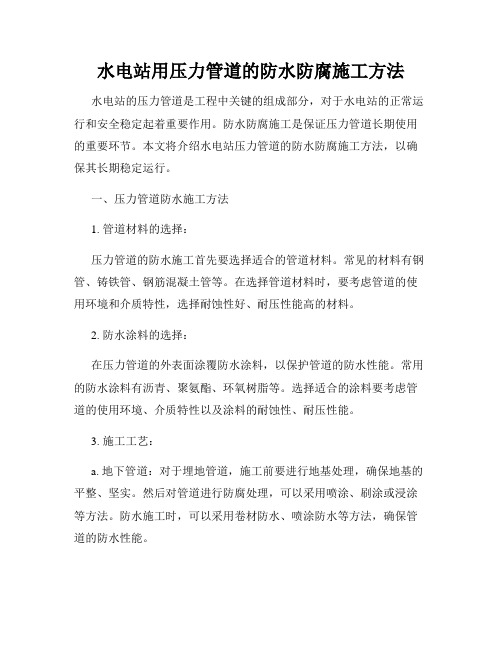 水电站用压力管道的防水防腐施工方法

水电站的压力管道是工程中关键的组成部分，对于水电站的正常运行和安全稳定起着重要作用。防水防腐施工是保证压力管道长期使用的重要环节。本文将介绍水电站压力管道的防水防腐施工方法，以确保其长期稳定运行。

一、压力管道防水施工方法

1. 管道材料的选择：

压力管道的防水施工首先要选择适合的管道材料。常见的材料有钢管、铸铁管、钢筋混凝土管等。在选择管道材料时，要考虑管道的使用环境和介质特性，选择耐蚀性好、耐压性能高的材料。

2. 防水涂料的选择：

在压力管道的外表面涂覆防水涂料，以保护管道的防水性能。常用的防水涂料有沥青、聚氨酯、环氧树脂等。选择适合的涂料要考虑管道的使用环境、介质特性以及涂料的耐蚀性、耐压性能。

3. 施工工艺：

a. 地下管道：对于埋地管道，施工前要进行地基处理，确保地基的平整、坚实。然后对管道进行防腐处理，可以采用喷涂、刷涂或浸涂等方法。防水施工时，可以采用卷材防水、喷涂防水等方法，确保管道的防水性能。